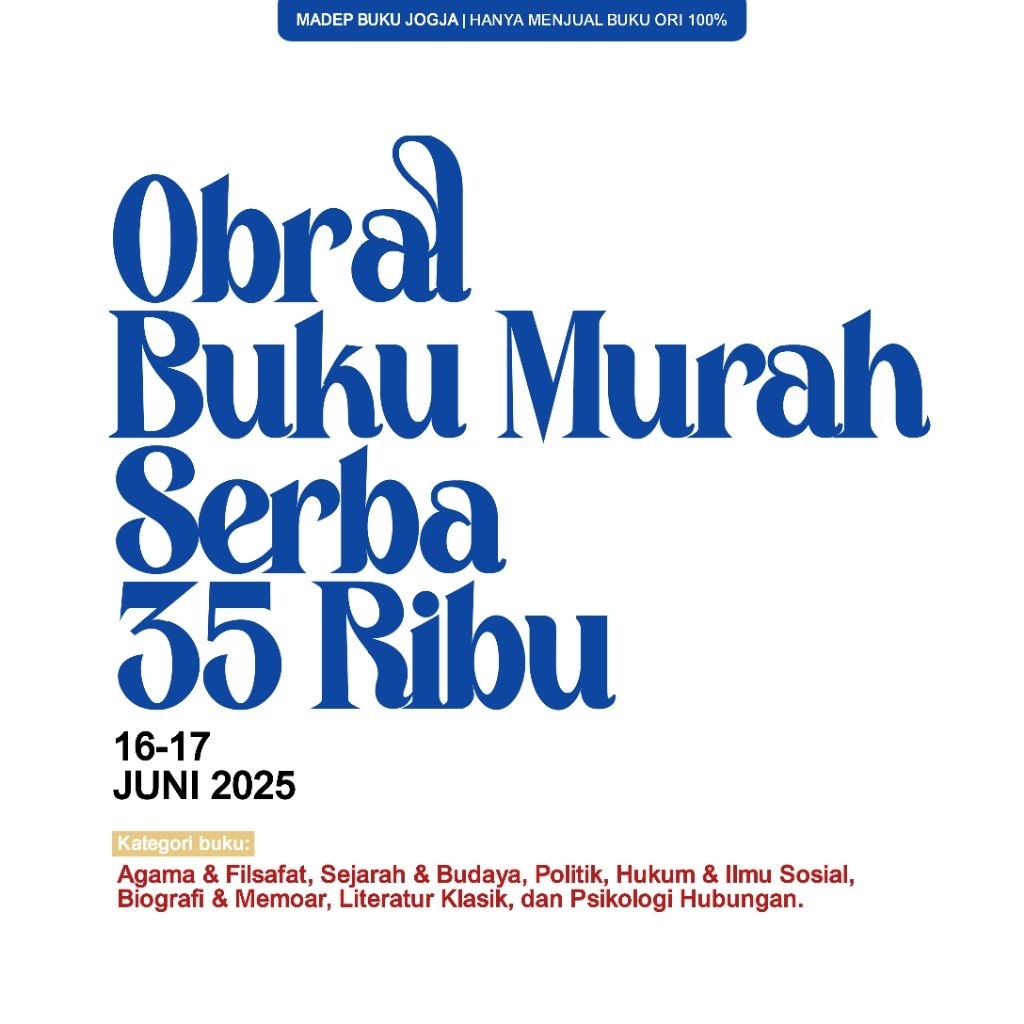 MADEP BUKU JOGJA | HANYA MENJUAL BUKU ORI 100%

Obral
Buku Murah
Serba
35 Ribu

16-17
JUNI 2025

Kategori buku:

Agama & Filsafat, Sejarah & Budaya, Politik, Hukum & Ilmu Sosial, Biografi & Memoar, Literatur Klasik, dan Psikologi Hubungan.